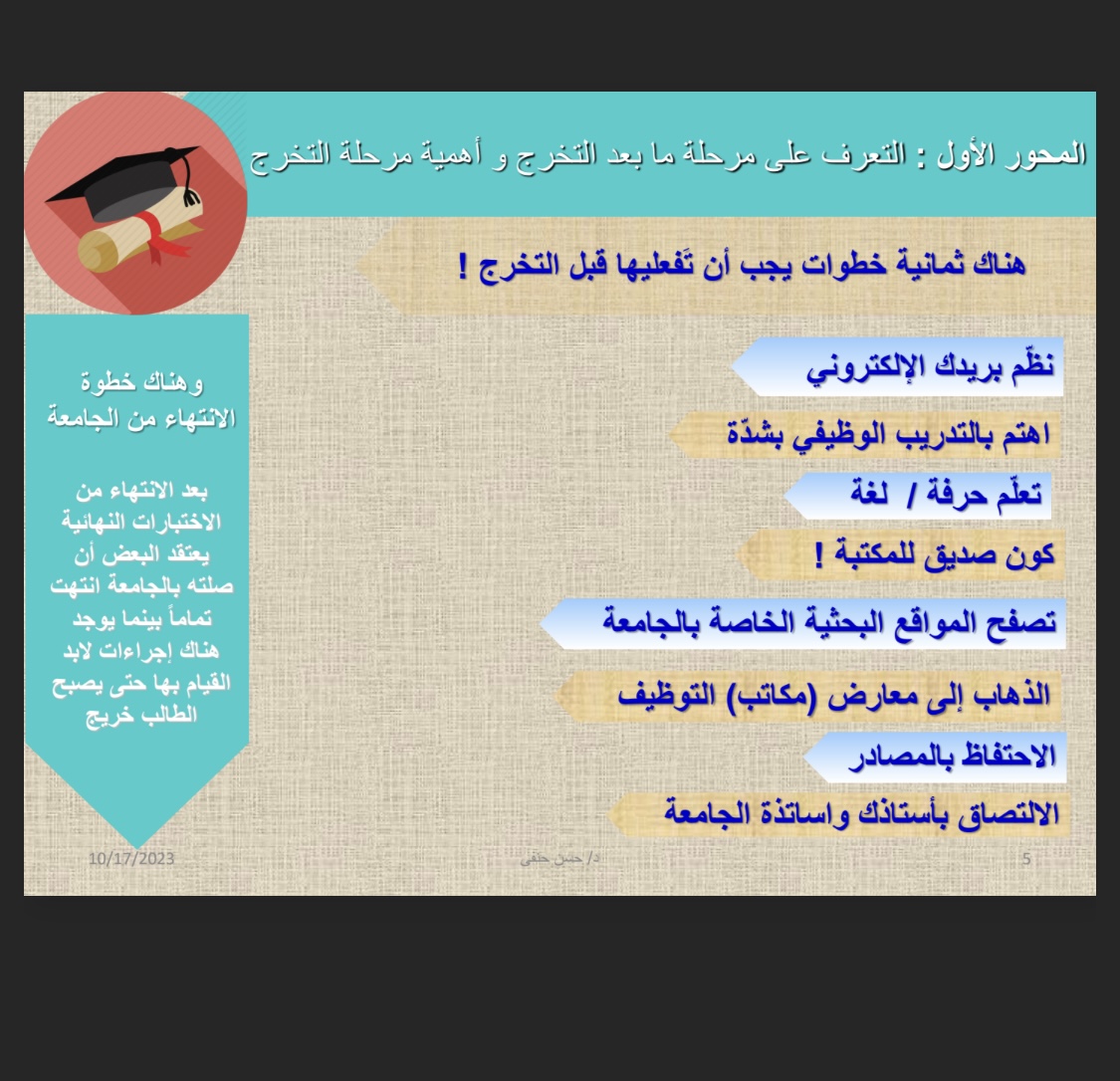 المحور الأول : التعرف على مرحلة ما بعد التخرج و أهمية مرحلة التخرج

هناك ثمانية خطوات يجب أن تَفعليها قبل التخرج !

نظّم بريدك الإلكتروني

اهتم بالتدريب الوظيفي بشدّة

تعلّم حرفة / لغة

كون صديق للمكتبة !

تصفح المواقع البحثية الخاصة بالجامعة

الذهاب إلى معارض (مكاتب) التوظيف

الاحتفاظ بالمصادر

الالتصاق بأستاذك واساتذة الجامعة

وهناك خطوة الانتهاء من الجامعة

بعد الانتهاء من الاختبارات النهائية يعتقد البعض أن صلته بالجامعة انتهت تماماً بينما يوجد هناك إجراءات لابد القيام بها حتى يصبح الطالب خريج

10/17/2023

د/ حسن حنفى

5